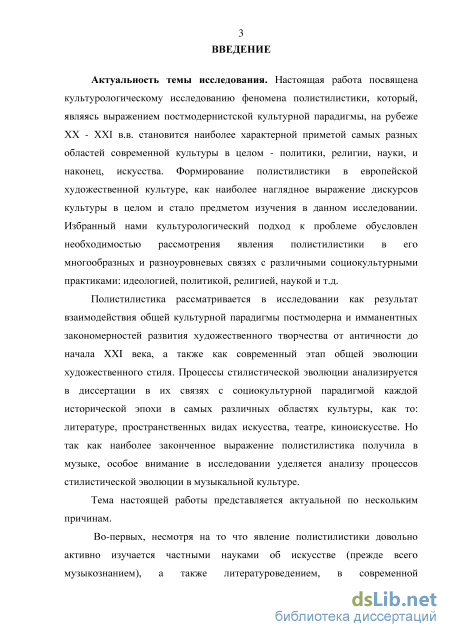 3

ВВЕДЕНИЕ

Актуальность темы исследования. Настоящая работа посвящена культурологическому исследованию феномена полистилистики, который, являясь выражением постмодернистской культурной парадигмы, на рубеже XX - XXI в.в. становится наиболее характерной приметой самых разных областей современной культуры в целом - политики, религии, науки, и наконец, искусства. Формирование полистилистики в европейской художественной культуре, как наиболее наглядное выражение дискурсов культуры в целом и стало предметом изучения в данном исследовании. Избранный нами культурологический подход к проблеме обусловлен необходимостью рассмотрения явления полистилистики в его многообразных и разноуровневых связях с различными социокультурными практиками: идеологией, политикой, религией, наукой и т.д.

Полистилистика рассматривается в исследовании как результат взаимодействия общей культурной парадигмы постмодерна и имманентных закономерностей развития художественного творчества от античности до начала XXI века, а также как современный этап общей эволюции художественного стиля. Процессы стилистической эволюции анализируется в диссертации в их связях с социокультурной парадигмой каждой исторической эпохи в самых различных областях культуры, как то: литературе, пространственных видах искусства, театре, киноискусстве. Но так как наиболее законченное выражение полистилистика получила в музыке, особое внимание в исследовании уделяется анализу процессов стилистической эволюции в музыкальной культуре.

Тема настоящей работы представляется актуальной по нескольким причинам.

Во-первых, несмотря на то что явление полистилистики довольно активно изучается частными науками об искусстве (прежде всего музыкознанием), а также литературоведением, в современной

dsLib.net
библиотека диссертаций